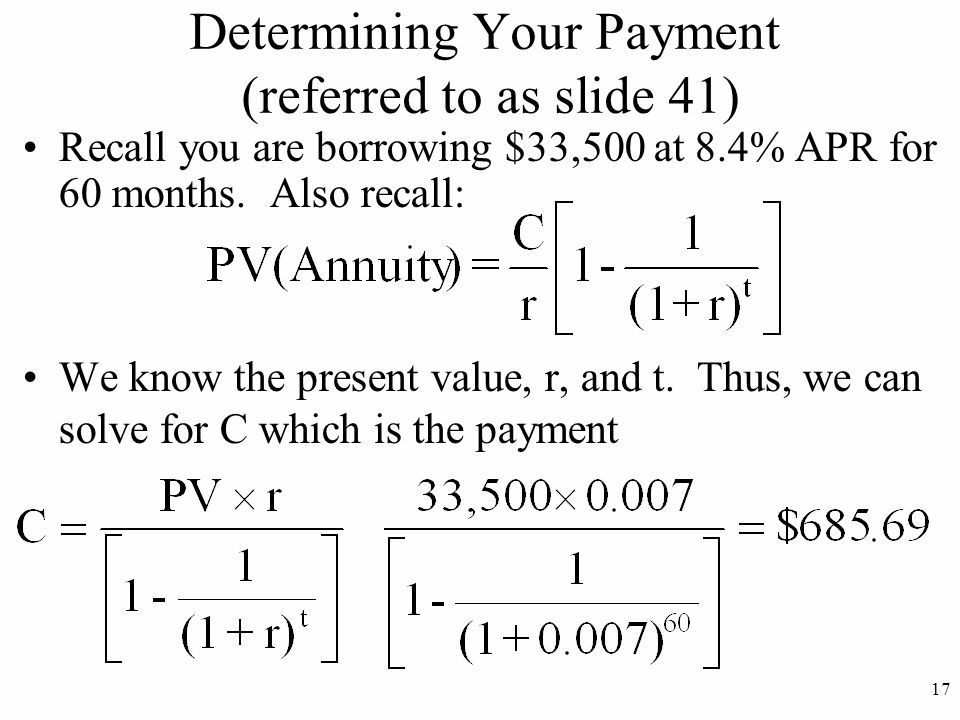 Determining Your Payment (referred to as slide 41)

• Recall you are borrowing \$33,500 at 8.4% APR for 60 months. Also recall:

$PV(Annuity) = \frac{C}{r}\left[1 - \frac{1}{(1+r)^t}\right]$

• We know the present value, r, and t. Thus, we can solve for C which is the payment

$C = \frac{PV \times r}{\left[1 - \frac{1}{(1+r)^t}\right]} \quad \frac{33,500 \times 0.007}{\left[1 - \frac{1}{(1+0.007)^{60}}\right]} = \$685.69$

17